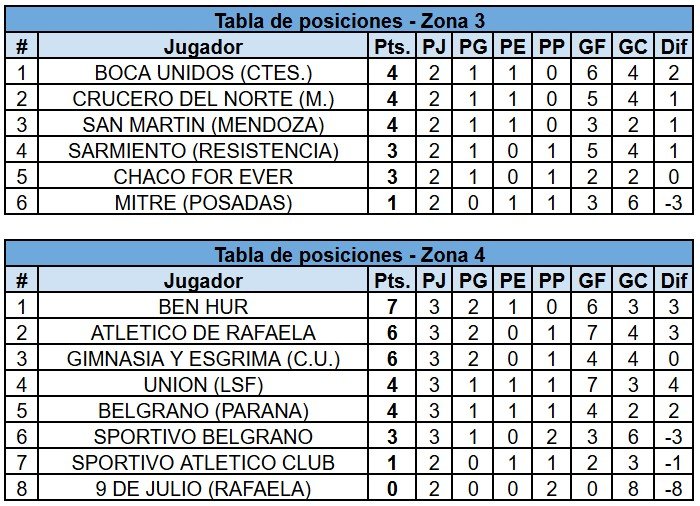 Tabla de posiciones - Zona 3

| # | Jugador | Pts. | PJ | PG | PE | PP | GF | GC | Dif |
|---|---|---|---|---|---|---|---|---|---|
| 1 | BOCA UNIDOS (CTES.) | 4 | 2 | 1 | 1 | 0 | 6 | 4 | 2 |
| 2 | CRUCERO DEL NORTE (M.) | 4 | 2 | 1 | 1 | 0 | 5 | 4 | 1 |
| 3 | SAN MARTIN (MENDOZA) | 4 | 2 | 1 | 1 | 0 | 3 | 2 | 1 |
| 4 | SARMIENTO (RESISTENCIA) | 3 | 2 | 1 | 0 | 1 | 5 | 4 | 1 |
| 5 | CHACO FOR EVER | 3 | 2 | 1 | 0 | 1 | 2 | 2 | 0 |
| 6 | MITRE (POSADAS) | 1 | 2 | 0 | 1 | 1 | 3 | 6 | -3 |

Tabla de posiciones - Zona 4

| # | Jugador | Pts. | PJ | PG | PE | PP | GF | GC | Dif |
|---|---|---|---|---|---|---|---|---|---|
| 1 | BEN HUR | 7 | 3 | 2 | 1 | 0 | 6 | 3 | 3 |
| 2 | ATLETICO DE RAFAELA | 6 | 3 | 2 | 0 | 1 | 7 | 4 | 3 |
| 3 | GIMNASIA Y ESGRIMA (C.U.) | 6 | 3 | 2 | 0 | 1 | 4 | 4 | 0 |
| 4 | UNION (LSF) | 4 | 3 | 1 | 1 | 1 | 7 | 3 | 4 |
| 5 | BELGRANO (PARANA) | 4 | 3 | 1 | 1 | 1 | 4 | 2 | 2 |
| 6 | SPORTIVO BELGRANO | 3 | 3 | 1 | 0 | 2 | 3 | 6 | -3 |
| 7 | SPORTIVO ATLETICO CLUB | 1 | 2 | 0 | 1 | 1 | 2 | 3 | -1 |
| 8 | 9 DE JULIO (RAFAELA) | 0 | 2 | 0 | 0 | 2 | 0 | 8 | -8 |